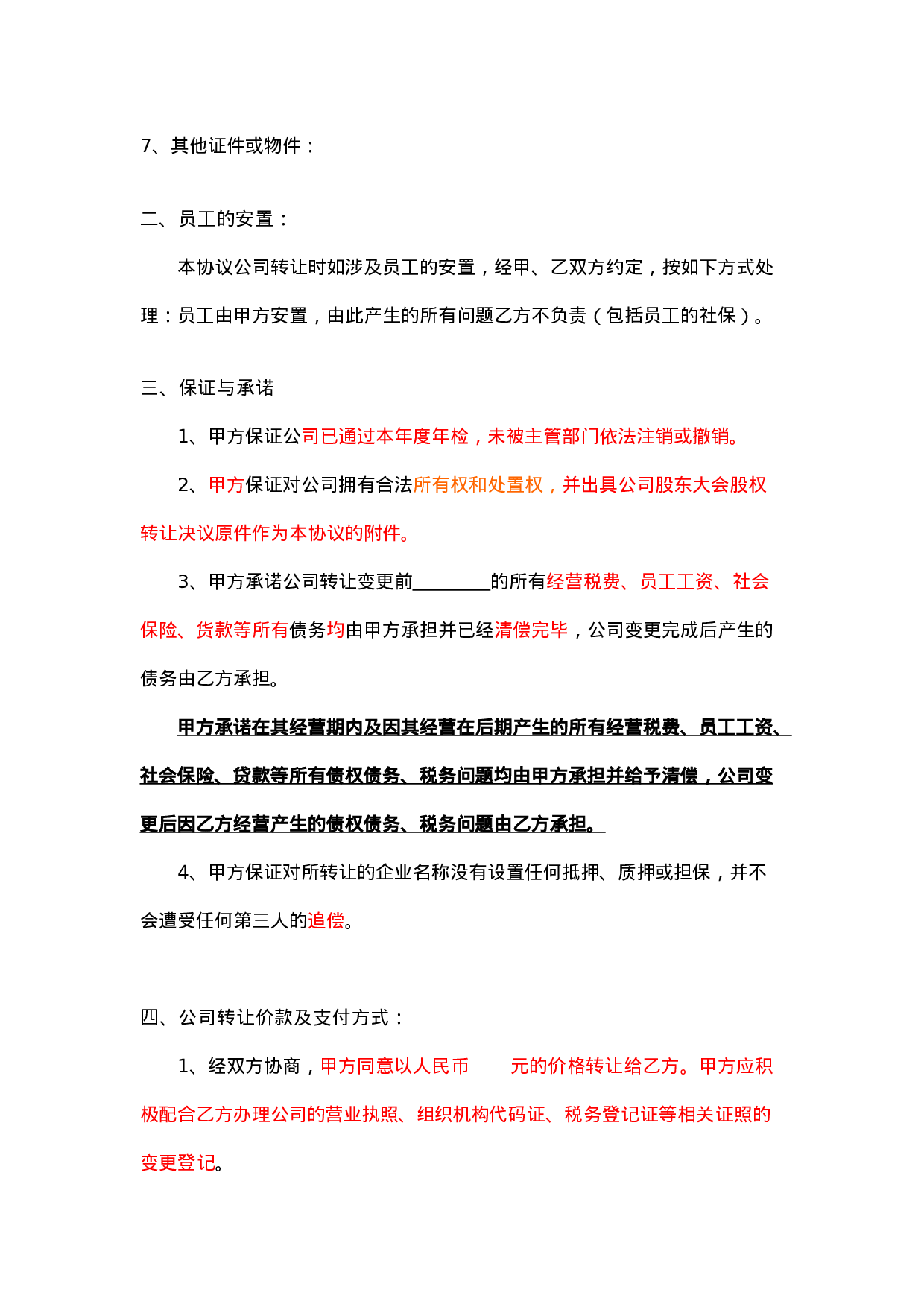 7、其他证件或物件：

二、员工的安置：

本协议公司转让时如涉及员工的安置，经甲、乙双方约定，按如下方式处理：员工由甲方安置，由此产生的所有问题乙方不负责（包括员工的社保）。

三、保证与承诺

1、甲方保证公司已通过本年度年检，未被主管部门依法注销或撤销。

2、甲方保证对公司拥有合法所有权和处置权，并出具公司股东大会股权转让决议原件作为本协议的附件。

3、甲方承诺公司转让变更前________的所有经营税费、员工工资、社会保险、货款等所有债务均由甲方承担并已经清偿完毕，公司变更完成后产生的债务由乙方承担。

甲方承诺在其经营期内及因其经营在后期产生的所有经营税费、员工工资、社会保险、贷款等所有债权债务、税务问题均由甲方承担并给予清偿，公司变更后因乙方经营产生的债权债务、税务问题由乙方承担。

4、甲方保证对所转让的企业名称没有设置任何抵押、质押或担保，并不会遭受任何第三人的追偿。

四、公司转让价款及支付方式：

1、经双方协商，甲方同意以人民币　　元的价格转让给乙方。甲方应积极配合乙方办理公司的营业执照、组织机构代码证、税务登记证等相关证照的变更登记。